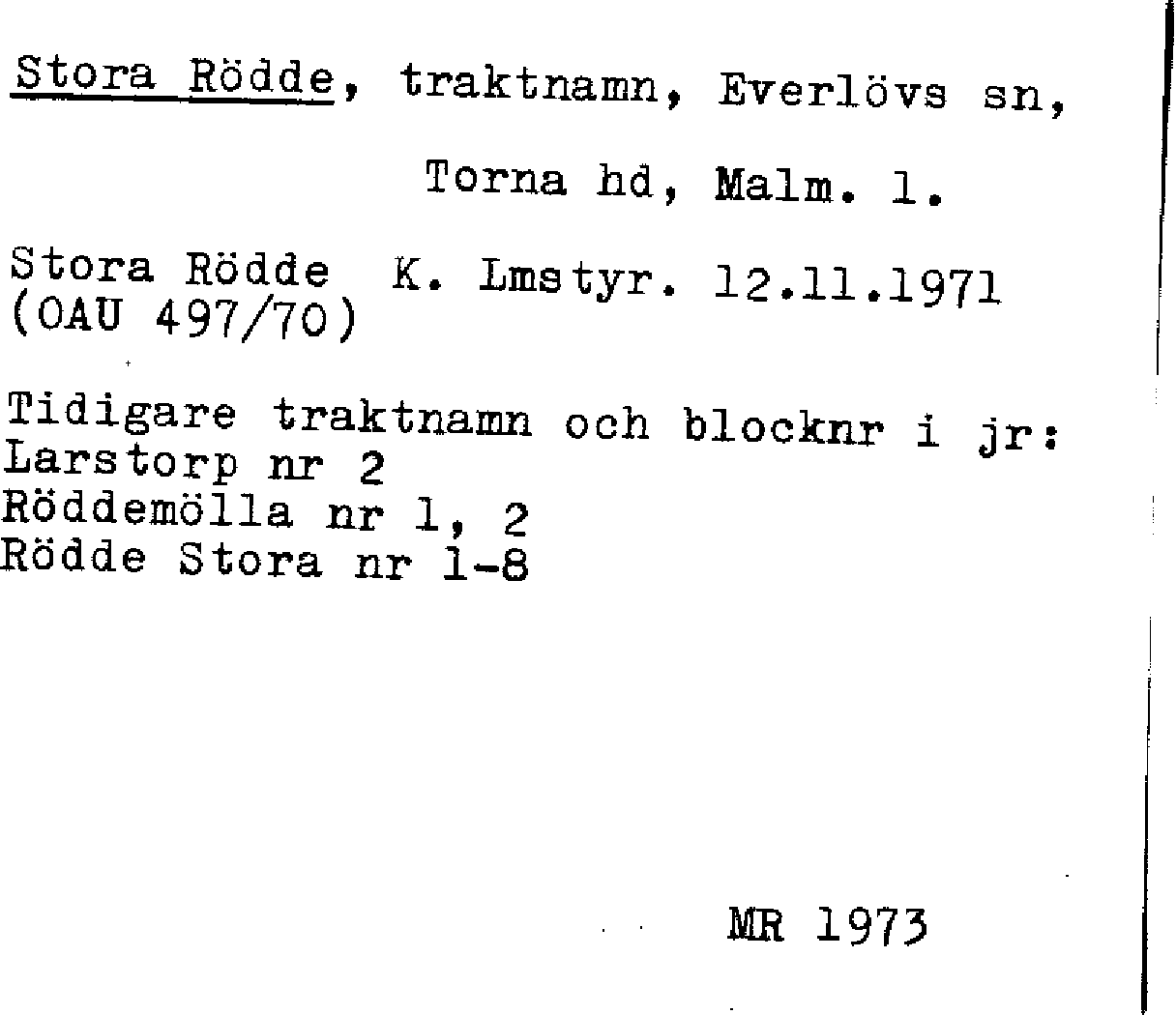 Stora Rödde, traktnamn, Everlövs sn,

Torna hd, Malm. l.

Stora Rödde K. Lmstyr. 12.11.1971
(OAU 497/70)

Tidigare traktnamn och blocknr i jr:
Larstorp nr 2
Röddemölla nr 1, 2
Rödde Stora nr 1-8

MR 1973